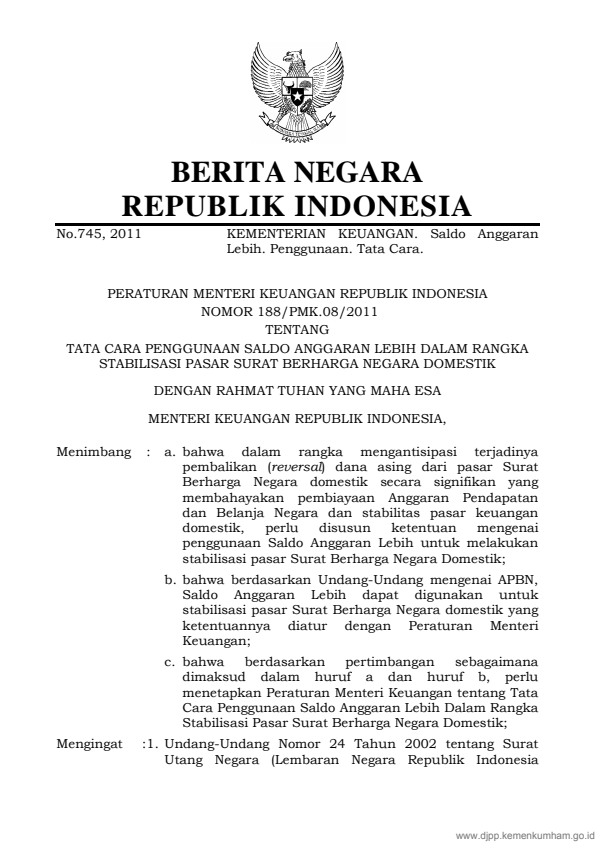 BERITA NEGARA
REPUBLIK INDONESIA

No.745, 2011

KEMENTERIAN KEUANGAN. Saldo Anggaran Lebih. Penggunaan. Tata Cara.

PERATURAN MENTERI KEUANGAN REPUBLIK INDONESIA
NOMOR 188/PMK.08/2011
TENTANG
TATA CARA PENGGUNAAN SALDO ANGGARAN LEBIH DALAM RANGKA STABILISASI PASAR SURAT BERHARGA NEGARA DOMESTIK

DENGAN RAHMAT TUHAN YANG MAHA ESA

MENTERI KEUANGAN REPUBLIK INDONESIA,

Menimbang : a. bahwa dalam rangka mengantisipasi terjadinya pembalikan (reversal) dana asing dari pasar Surat Berharga Negara domestik secara signifikan yang membahayakan pembiayaan Anggaran Pendapatan dan Belanja Negara dan stabilitas pasar keuangan domestik, perlu disusun ketentuan mengenai penggunaan Saldo Anggaran Lebih untuk melakukan stabilisasi pasar Surat Berharga Negara Domestik;

b. bahwa berdasarkan Undang-Undang mengenai APBN, Saldo Anggaran Lebih dapat digunakan untuk stabilisasi pasar Surat Berharga Negara domestik yang ketentuannya diatur dengan Peraturan Menteri Keuangan;

c. bahwa berdasarkan pertimbangan sebagaimana dimaksud dalam huruf a dan huruf b, perlu menetapkan Peraturan Menteri Keuangan tentang Tata Cara Penggunaan Saldo Anggaran Lebih Dalam Rangka Stabilisasi Pasar Surat Berharga Negara Domestik;

Mengingat :1. Undang-Undang Nomor 24 Tahun 2002 tentang Surat Utang Negara (Lembaran Negara Republik Indonesia

www.djpp.kemenkumham.go.id